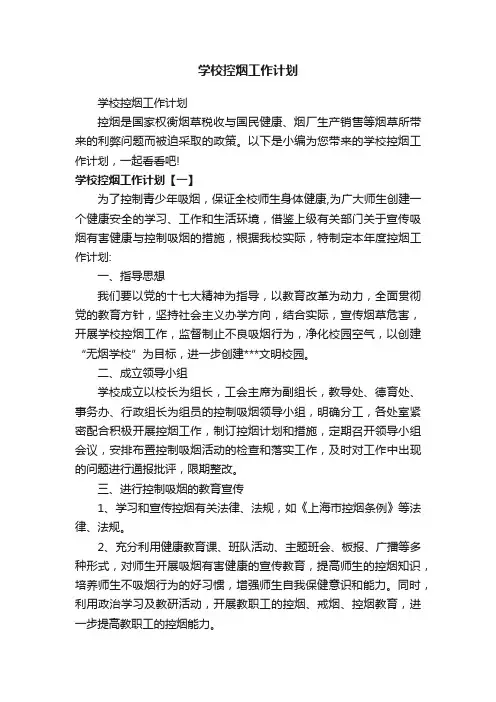 学校控烟工作计划

学校控烟工作计划

控烟是国家权衡烟草税收与国民健康、烟厂生产销售等烟草所带来的利弊问题而被迫采取的政策。以下是小编为您带来的学校控烟工作计划，一起看看吧!

学校控烟工作计划【一】

为了控制青少年吸烟，保证全校师生身体健康,为广大师生创建一个健康安全的学习、工作和生活环境，借鉴上级有关部门关于宣传吸烟有害健康与控制吸烟的措施，根据我校实际，特制定本年度控烟工作计划:

一、指导思想

我们要以党的十七大精神为指导，以教育改革为动力，全面贯彻党的教育方针，坚持社会主义办学方向，结合实际，宣传烟草危害，开展学校控烟工作，监督制止不良吸烟行为，净化校园空气，以创建“无烟学校”为目标，进一步创建***文明校园。

二、成立领导小组

学校成立以校长为组长，工会主席为副组长，教导处、德育处、事务办、行政组长为组员的控制吸烟领导小组，明确分工，各处室紧密配合积极开展控烟工作，制订控烟计划和措施，定期召开领导小组会议，安排布置控制吸烟活动的检查和落实工作，及时对工作中出现的问题进行通报批评，限期整改。

三、进行控制吸烟的教育宣传

1、学习和宣传控烟有关法律、法规，如《上海市控烟条例》等法律、法规。

2、充分利用健康教育课、班队活动、主题班会、板报、广播等多种形式，对师生开展吸烟有害健康的宣传教育，提高师生的控烟知识，培养师生不吸烟行为的好习惯，增强师生自我保健意识和能力。同时，利用政治学习及教研活动，开展教职工的控烟、戒烟、控烟教育，进一步提高教职工的控烟能力。